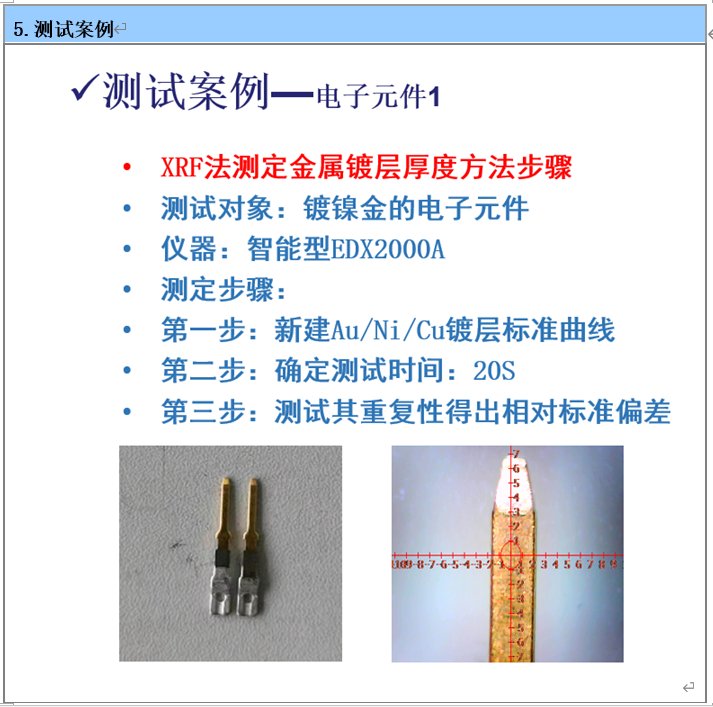 5. 测试案例

✓测试案例—电子元件1

• XRF法测定金属镀层厚度方法步骤
• 测试对象：镀镍金的电子元件
• 仪器：智能型EDX2000A
• 测定步骤：
• 第一步：新建Au/Ni/Cu镀层标准曲线
• 第二步：确定测试时间：20S
• 第三步：测试其重复性得出相对标准偏差

7 6 5 4 3 2 1
10 9 8 7 6 5 4 3 2 1 1 2 3 4 5 6 7 8 9
1 2 3 4 5 6 7